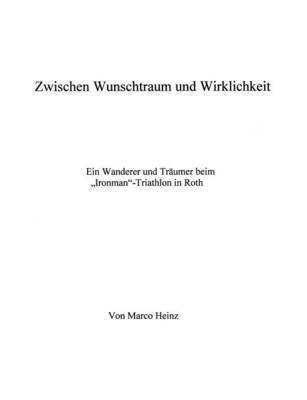 Zwischen Wunschtraum und Wirklichkeit

Ein Wanderer und Träumer beim „Ironman“-Triathlon in Roth

Von Marco Heinz